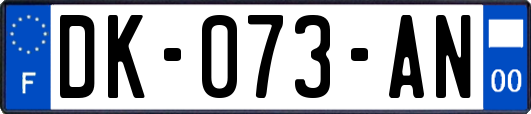 F

DK-073-AN

00